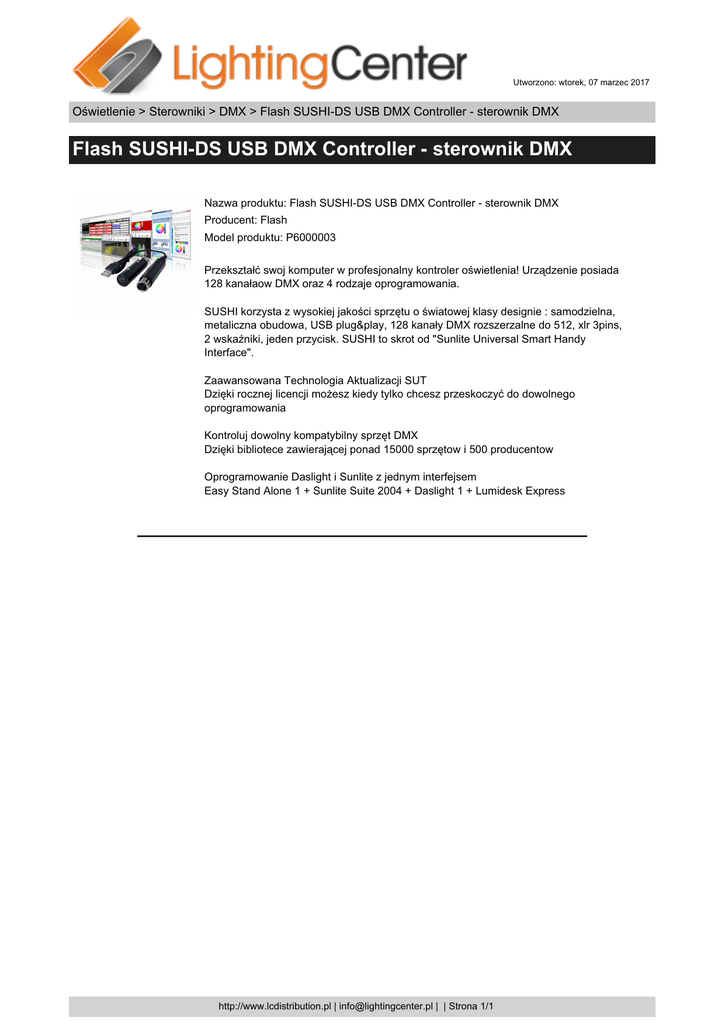 LightingCenter

Utworzono: wtorek, 07 marzec 2017

Oświetlenie > Sterowniki > DMX > Flash SUSHI-DS USB DMX Controller - sterownik DMX

Flash SUSHI-DS USB DMX Controller - sterownik DMX

Nazwa produktu: Flash SUSHI-DS USB DMX Controller - sterownik DMX
Producent: Flash
Model produktu: P6000003

Przekształć swoj komputer w profesjonalny kontroler oświetlenia! Urządzenie posiada 128 kanałaow DMX oraz 4 rodzaje oprogramowania.

SUSHI korzysta z wysokiej jakości sprzętu o światowej klasy designie : samodzielna, metaliczna obudowa, USB plug&play, 128 kanały DMX rozszerzalne do 512, xlr 3pins, 2 wskaźniki, jeden przycisk. SUSHI to skrot od "Sunlite Universal Smart Handy Interface".

Zaawansowana Technologia Aktualizacji SUT
Dzięki rocznej licencji możesz kiedy tylko chcesz przeskoczyć do dowolnego oprogramowania

Kontroluj dowolny kompatybilny sprzęt DMX
Dzięki bibliotece zawierającej ponad 15000 sprzętow i 500 producentow

Oprogramowanie Daslight i Sunlite z jednym interfejsem
Easy Stand Alone 1 + Sunlite Suite 2004 + Daslight 1 + Lumidesk Express

http://www.lcdistribution.pl | info@lightingcenter.pl | | Strona 1/1